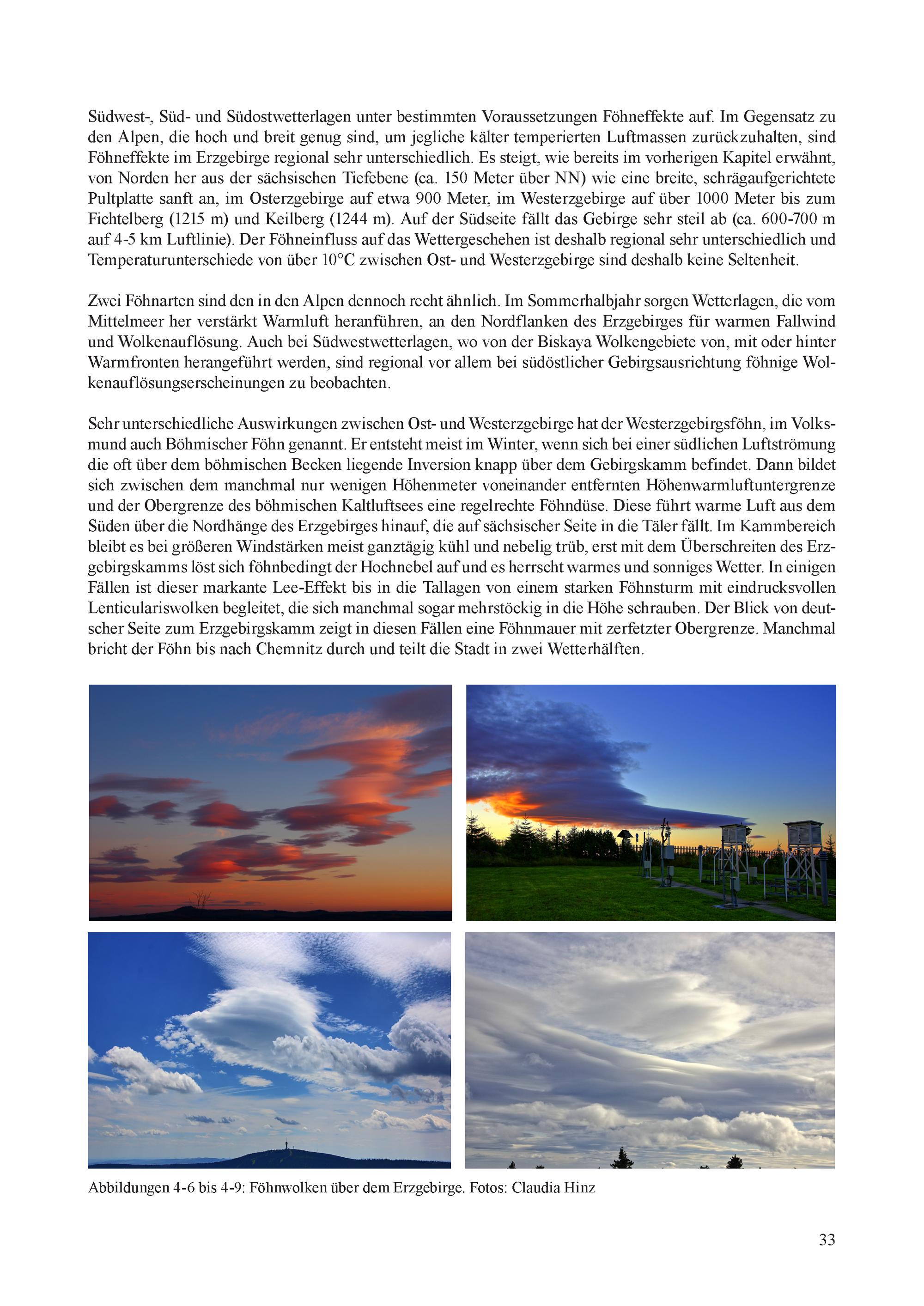 Südwest-, Süd- und Südostwetterlagen unter bestimmten Voraussetzungen Föhneffekte auf. Im Gegensatz zu den Alpen, die hoch und breit genug sind, um jegliche kälter temperierten Luftmassen zurückzuhalten, sind Föhneffekte im Erzgebirge regional sehr unterschiedlich. Es steigt, wie bereits im vorherigen Kapitel erwähnt, von Norden her aus der sächsischen Tiefebene (ca. 150 Meter über NN) wie eine breite, schrägaufgerichtete Pultplatte sanft an, im Osterzgebirge auf etwa 900 Meter, im Westerzgebirge auf über 1000 Meter bis zum Fichtelberg (1215 m) und Keilberg (1244 m). Auf der Südseite fällt das Gebirge sehr steil ab (ca. 600-700 m auf 4-5 km Luftlinie). Der Föhneinfluss auf das Wettergeschehen ist deshalb regional sehr unterschiedlich und Temperaturunterschiede von über 10°C zwischen Ost- und Westerzgebirge sind deshalb keine Seltenheit.

Zwei Föhnarten sind den in den Alpen dennoch recht ähnlich. Im Sommerhalbjahr sorgen Wetterlagen, die vom Mittelmeer her verstärkt Warmluft heranführen, an den Nordflanken des Erzgebirges für warmen Fallwind und Wolkenauflösung. Auch bei Südwestwetterlagen, wo von der Biskaya Wolkengebiete von, mit oder hinter Warmfronten herangeführt werden, sind regional vor allem bei südöstlicher Gebirgsausrichtung föhnige Wolkenauflösungserscheinungen zu beobachten.

Sehr unterschiedliche Auswirkungen zwischen Ost- und Westerzgebirge hat der Westerzgebirgsföhn, im Volksmund auch Böhmischer Föhn genannt. Er entsteht meist im Winter, wenn sich bei einer südlichen Luftströmung die oft über dem böhmischen Becken liegende Inversion knapp über dem Gebirgskamm befindet. Dann bildet sich zwischen dem manchmal nur wenigen Höhenmeter voneinander entfernten Höhenwarmluftuntergrenze und der Obergrenze des böhmischen Kaltluftsees eine regelrechte Föhndüse. Diese führt warme Luft aus dem Süden über die Nordhänge des Erzgebirges hinauf, die auf sächsischer Seite in die Täler fällt. Im Kammbereich bleibt es bei größeren Windstärken meist ganztägig kühl und nebelig trüb, erst mit dem Überschreiten des Erzgebirgskamms löst sich föhnbedingt der Hochnebel auf und es herrscht warmes und sonniges Wetter. In einigen Fällen ist dieser markante Lee-Effekt bis in die Tallagen von einem starken Föhnsturm mit eindrucksvollen Lenticulariswolken begleitet, die sich manchmal sogar mehrstöckig in die Höhe schrauben. Der Blick von deutscher Seite zum Erzgebirgskamm zeigt in diesen Fällen eine Föhnmauer mit zerfetzter Obergrenze. Manchmal bricht der Föhn bis nach Chemnitz durch und teilt die Stadt in zwei Wetterhälften.

Abbildungen 4-6 bis 4-9: Föhnwolken über dem Erzgebirge. Fotos: Claudia Hinz

33